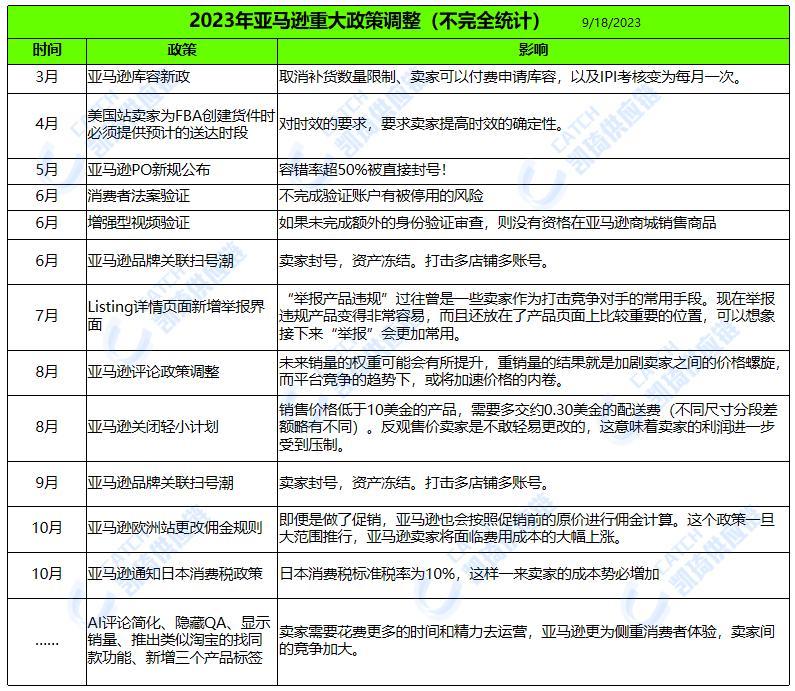 2023年亚马逊重大政策调整（不完全统计） 9/18/2023

| 时间 | 政策 | 影响 |
|---|---|---|
| 3月 | 亚马逊库容新政 | 取消补货数量限制、卖家可以付费申请库容，以及IPI考核变为每月一次。 |
| 4月 | 美国站卖家为FBA创建货件时必须提供预计的送达时段 | 对时效的要求，要求卖家提高时效的确定性。 |
| 5月 | 亚马逊PO新规公布 | 容错率超50%被直接封号！ |
| 6月 | 消费者法案验证 | 不完成验证账户有被停用的风险 |
| 6月 | 增强型视频验证 | 如果未完成额外的身份验证审查，则没有资格在亚马逊商城销售商品 |
| 6月 | 亚马逊品牌关联扫号潮 | 卖家封号，资产冻结。打击多店铺多账号。 |
| 7月 | Listing详情页面新增举报界面 | “举报产品违规”过往曾是一些卖家作为打击竞争对手的常用手段。现在举报违规产品变得非常容易，而且还放在了产品页面上比较重要的位置，可以想象接下来“举报”会更加常用。 |
| 8月 | 亚马逊评论政策调整 | 未来销量的权重可能会有所提升，重销量的结果就是加剧卖家之间的价格螺旋，而平台竞争的趋势下，或将加速价格的内卷。 |
| 8月 | 亚马逊关闭轻小计划 | 销售价格低于10美金的产品，需要多交约0.30美金的配送费（不同尺寸分段差额略有不同）。反观售价卖家是不敢轻易更改的，这意味着卖家的利润进一步受到压制。 |
| 9月 | 亚马逊品牌关联扫号潮 | 卖家封号，资产冻结。打击多店铺多账号。 |
| 10月 | 亚马逊欧洲站更改佣金规则 | 即便是做了促销，亚马逊也会按照促销前的原价进行佣金计算。这个政策一旦大范围推行，亚马逊卖家将面临费用成本的大幅上涨。 |
| 10月 | 亚马逊通知日本消费税政策 | 日本消费税标准税率为10%，这样一来卖家的成本势必增加 |
| ...... | AI评论简化、隐藏QA、显示销量、推出类似淘宝的找同款功能、新增三个产品标签 | 卖家需要花费更多的时间和精力去运营，亚马逊更为侧重消费者体验，卖家间的竞争加大。 |

CATCH 凯琦供应链